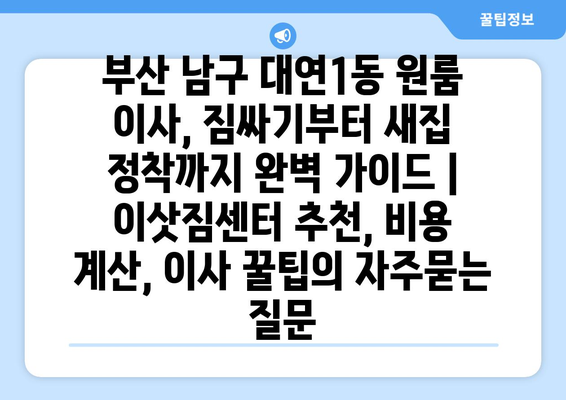 꿀팁정보

부산 남구 대연1동 원룸 이사, 짐싸기부터 새집 정착까지 완벽 가이드 | 이삿짐센터 추천, 비용 계산, 이사 꿀팁의 자주묻는 질문